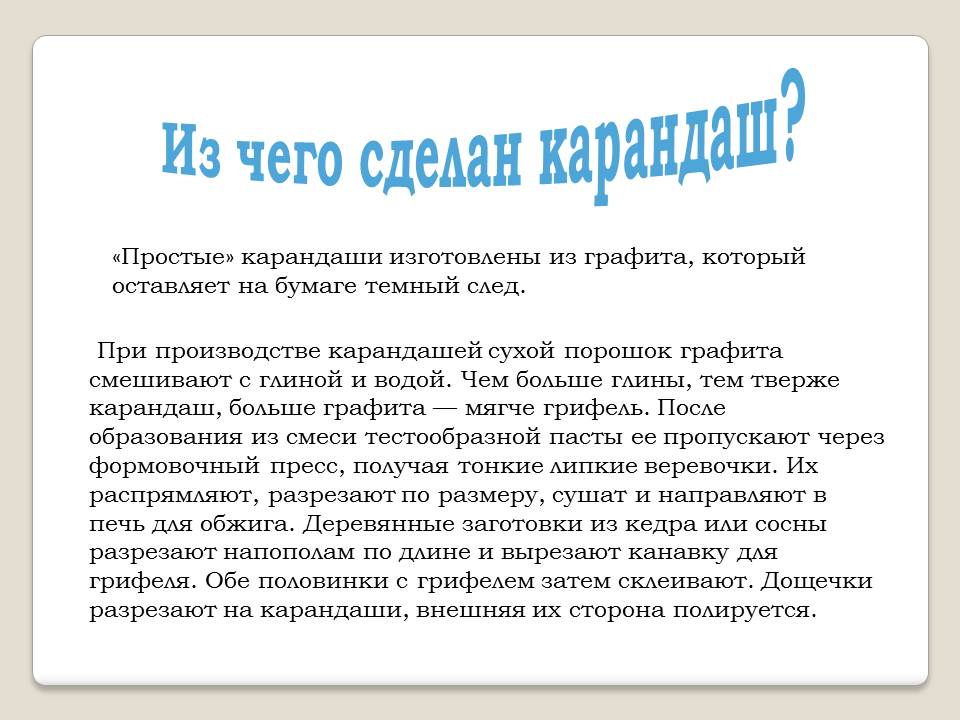 Из чего сделан карандаш?

«Простые» карандаши изготовлены из графита, который оставляет на бумаге темный след.

При производстве карандашей сухой порошок графита смешивают с глиной и водой. Чем больше глины, тем тверже карандаш, больше графита — мягче грифель. После образования из смеси тестообразной пасты ее пропускают через формовочный пресс, получая тонкие липкие веревочки. Их распрямляют, разрезают по размеру, сушат и направляют в печь для обжига. Деревянные заготовки из кедра или сосны разрезают напополам по длине и вырезают канавку для грифеля. Обе половинки с грифелем затем склеивают. Дощечки разрезают на карандаши, внешняя их сторона полируется.